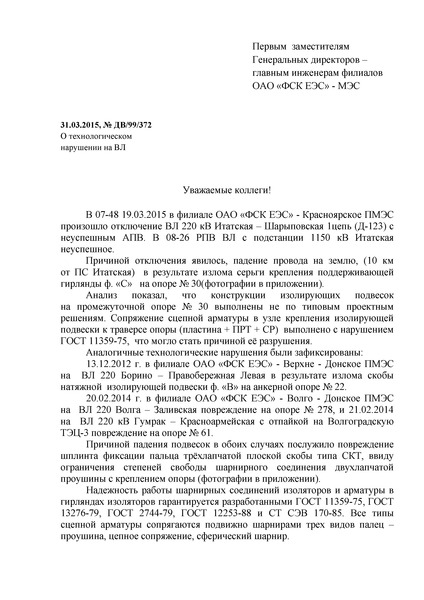 Первым заместителям Генеральных директоров – главным инженерам филиалов ОАО «ФСК ЕЭС» - МЭС

31.03.2015, № ДВ/99/372
О технологическом нарушении на ВЛ

Уважаемые коллеги!

В 07-48 19.03.2015 в филиале ОАО «ФСК ЕЭС» - Красноярское ПМЭС произошло отключение ВЛ 220 кВ Итатская – Шарыповская 1цепь (Д-123) с неуспешным АПВ. В 08-26 РПВ ВЛ с подстанции 1150 кВ Итатская неуспешное.

Причиной отключения явилось, падение провода на землю, (10 км от ПС Итатская) в результате излома серьги крепления поддерживающей гирлянды ф. «С» на опоре № 30(фотографии в приложении).

Анализ показал, что конструкции изолирующих подвесок на промежуточной опоре № 30 выполнены не по типовым проектным решениям. Сопряжение сцепной арматуры в узле крепления изолирующей подвески к траверсе опоры (пластина + ПРТ + СР) выполнено с нарушением ГОСТ 11359-75, что могло стать причиной её разрушения.

Аналогичные технологические нарушения были зафиксированы:

13.12.2012 г. в филиале ОАО «ФСК ЕЭС» - Верхне - Донское ПМЭС на ВЛ 220 Борино – Правобережная Левая в результате излома скобы натяжной изолирующей подвески ф. «В» на анкерной опоре № 22.

20.02.2014 г. в филиале ОАО «ФСК ЕЭС» - Волго - Донское ПМЭС на ВЛ 220 Волга – Заливская повреждение на опоре № 278, и 21.02.2014 на ВЛ 220 кВ Гумрак – Красноармейская с отпайкой на Волгоградскую ТЭЦ-3 повреждение на опоре № 61.

Причиной падения подвесок в обоих случаях послужило повреждение шплинта фиксации пальца трёхлапчатой плоской скобы типа СКТ, ввиду ограничения степеней свободы шарнирного соединения двухлапчатой проушины с креплением опоры (фотографии в приложении).

Надежность работы шарнирных соединений изоляторов и арматуры в гирляндах изоляторов гарантируется разработанными ГОСТ 11359-75, ГОСТ 13276-79, ГОСТ 2744-79, ГОСТ 12253-88 и СТ СЭВ 170-85. Все типы сцепной арматуры сопрягаются подвижно шарнирами трех видов палец – проушина, цепное сопряжение, сферический шарнир.